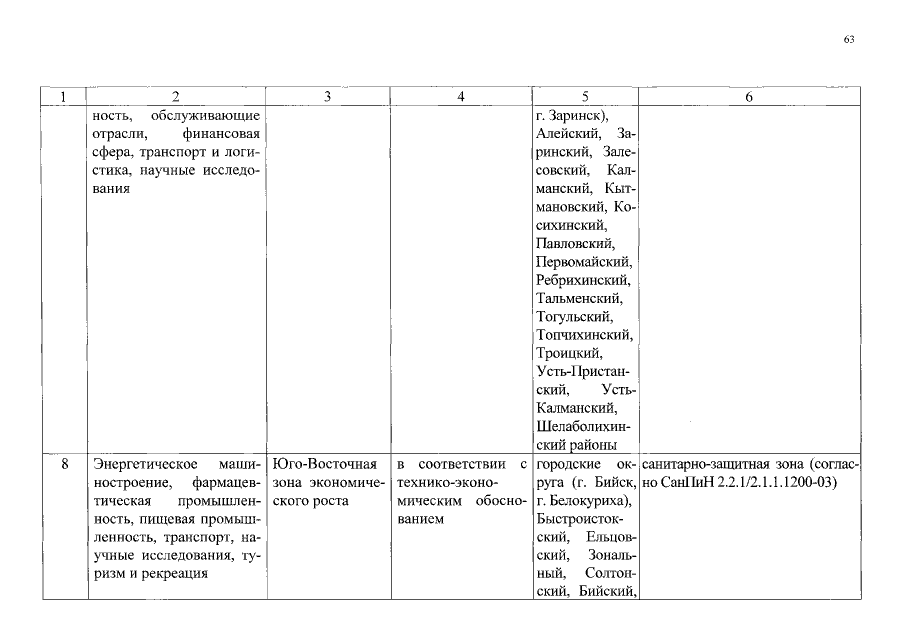 63

| 1 | 2 | 3 | 4 | 5 | 6 |
|---|---|---|---|---|---|
| | ность, обслуживающие отрасли, финансовая сфера, транспорт и логистика, научные исследования | | | г. Заринск), Алейский, Заринский, Залесовский, Калманский, Кытмановский, Косихинский, Павловский, Первомайский, Ребрихинский, Тальменский, Тогульский, Топчихинский, Троицкий, Усть-Пристанский, Усть-Калманский, Шелаболихинский районы | |
| 8 | Энергетическое машиностроение, фармацевтическая промышленность, пищевая промышленность, транспорт, научные исследования, туризм и рекреация | Юго-Восточная зона экономического роста | в соответствии с технико-экономическим обоснованием | городские округа (г. Бийск, г. Белокуриха), Быстроистокский, Ельцовский, Зональный, Солтонский, Бийский, | санитарно-защитная зона (согласно СанПиН 2.2.1/2.1.1.1200-03) |